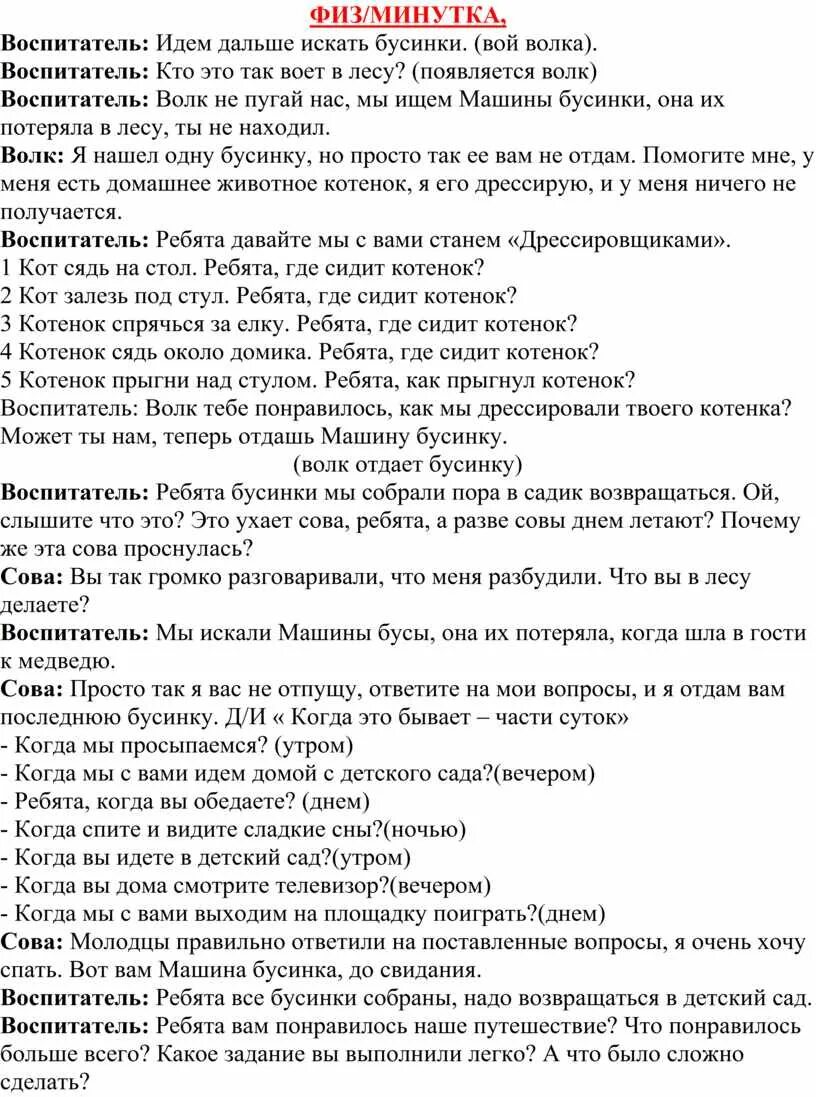 ФИЗ/МИНУТКА,

Воспитатель: Идем дальше искать бусинки. (вой волка).

Воспитатель: Кто это так воет в лесу? (появляется волк)

Воспитатель: Волк не пугай нас, мы ищем Машины бусинки, она их потеряла в лесу, ты не находил.

Волк: Я нашел одну бусинку, но просто так ее вам не отдам. Помогите мне, у меня есть домашнее животное котенок, я его дрессирую, и у меня ничего не получается.

Воспитатель: Ребята давайте мы с вами станем «Дрессировщиками».

1 Кот сядь на стол. Ребята, где сидит котенок?

2 Кот залезь под стул. Ребята, где сидит котенок?

3 Котенок спрячься за елку. Ребята, где сидит котенок?

4 Котенок сядь около домика. Ребята, где сидит котенок?

5 Котенок прыгни над стулом. Ребята, как прыгнул котенок?

Воспитатель: Волк тебе понравилось, как мы дрессировали твоего котенка? Может ты нам, теперь отдашь Машину бусинку.

(волк отдает бусинку)

Воспитатель: Ребята бусинки мы собрали пора в садик возвращаться. Ой, слышите что это? Это ухает сова, ребята, а разве совы днем летают? Почему же эта сова проснулась?

Сова: Вы так громко разговаривали, что меня разбудили. Что вы в лесу делаете?

Воспитатель: Мы искали Машины бусы, она их потеряла, когда шла в гости к медведю.

Сова: Просто так я вас не отпущу, ответите на мои вопросы, и я отдам вам последнюю бусинку. Д/И « Когда это бывает – части суток»

- Когда мы просыпаемся? (утром)

- Когда мы с вами идем домой с детского сада?(вечером)

- Ребята, когда вы обедаете? (днем)

- Когда спите и видите сладкие сны?(ночью)

- Когда вы идете в детский сад?(утром)

- Когда вы дома смотрите телевизор?(вечером)

- Когда мы с вами выходим на площадку поиграть?(днем)

Сова: Молодцы правильно ответили на поставленные вопросы, я очень хочу спать. Вот вам Машина бусинка, до свидания.

Воспитатель: Ребята все бусинки собраны, надо возвращаться в детский сад.

Воспитатель: Ребята вам понравилось наше путешествие? Что понравилось больше всего? Какое задание вы выполнили легко? А что было сложно сделать?